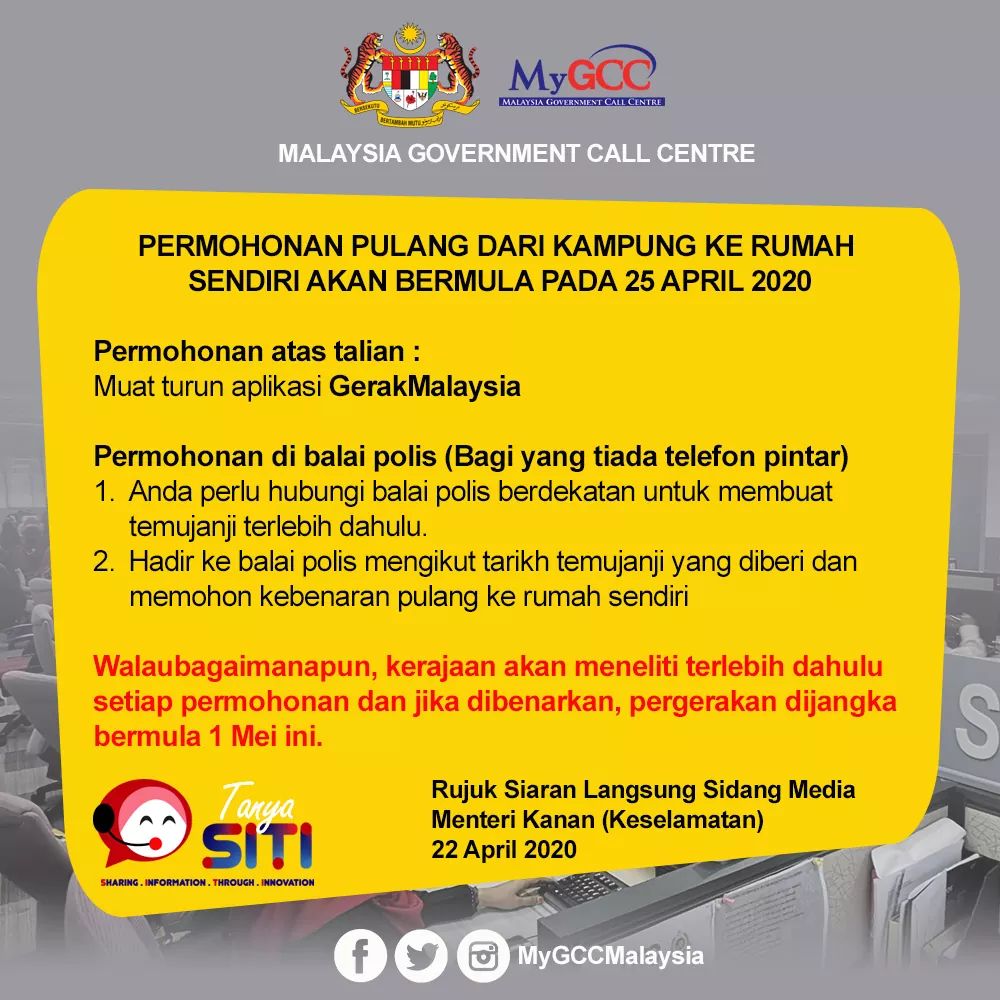 BERSEKUTU BERTAMBAH MUTU

MyGCC
MALAYSIA GOVERNMENT CALL CENTRE

MALAYSIA GOVERNMENT CALL CENTRE

PERMOHONAN PULANG DARI KAMPUNG KE RUMAH SENDIRI AKAN BERMULA PADA 25 APRIL 2020

Permohonan atas talian :
Muat turun aplikasi GerakMalaysia

Permohonan di balai polis (Bagi yang tiada telefon pintar)
1. Anda perlu hubungi balai polis berdekatan untuk membuat temujanji terlebih dahulu.
2. Hadir ke balai polis mengikut tarikh temujanji yang diberi dan memohon kebenaran pulang ke rumah sendiri

Walaubagaimanapun, kerajaan akan meneliti terlebih dahulu setiap permohonan dan jika dibenarkan, pergerakan dijangka bermula 1 Mei ini.

Tanya SITI
SHARING . INFORMATION . THROUGH . INNOVATION

Rujuk Siaran Langsung Sidang Media Menteri Kanan (Keselamatan)
22 April 2020

MyGCCMalaysia